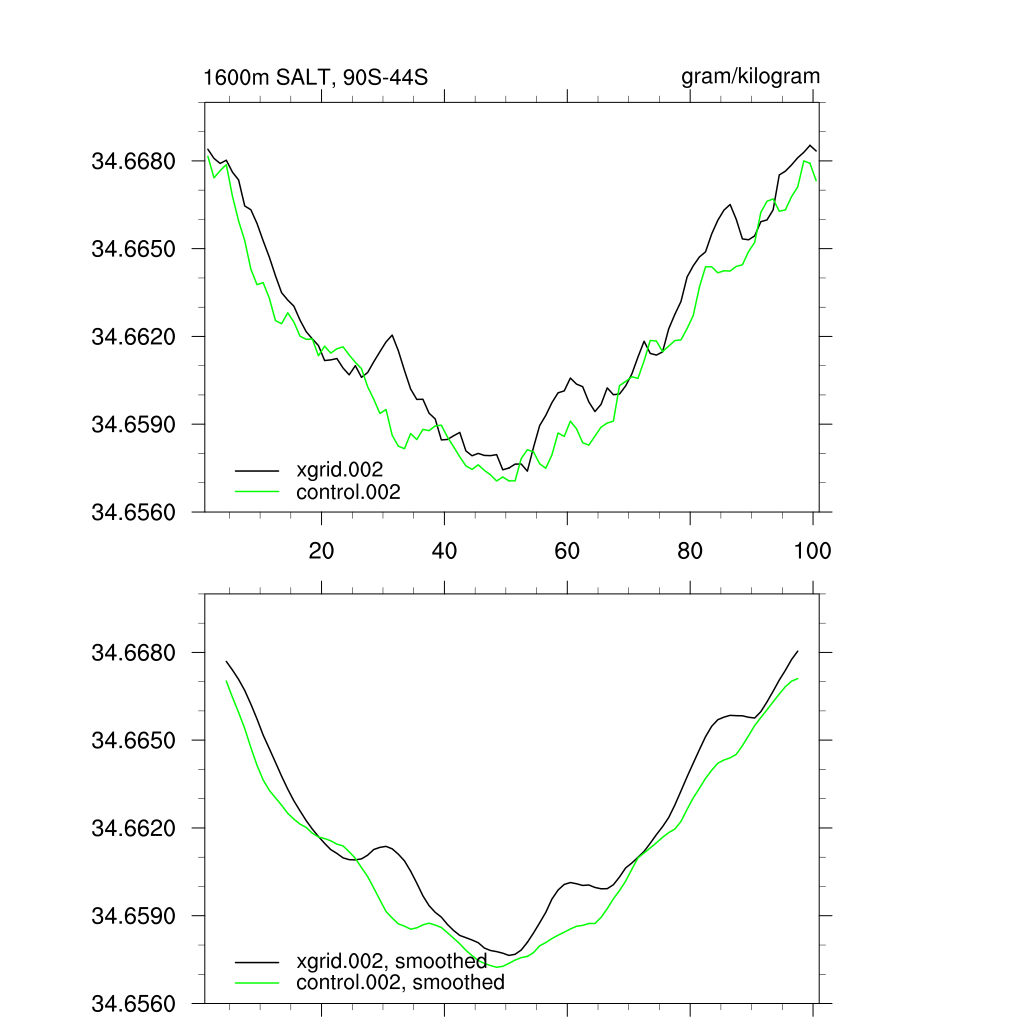 1600m SALT, 90S-44S

gram/kilogram

34.6680
34.6650
34.6620
34.6590
34.6560

xgrid.002
control.002

20
40
60
80
100

34.6680
34.6650
34.6620
34.6590
34.6560

xgrid.002, smoothed
control.002, smoothed